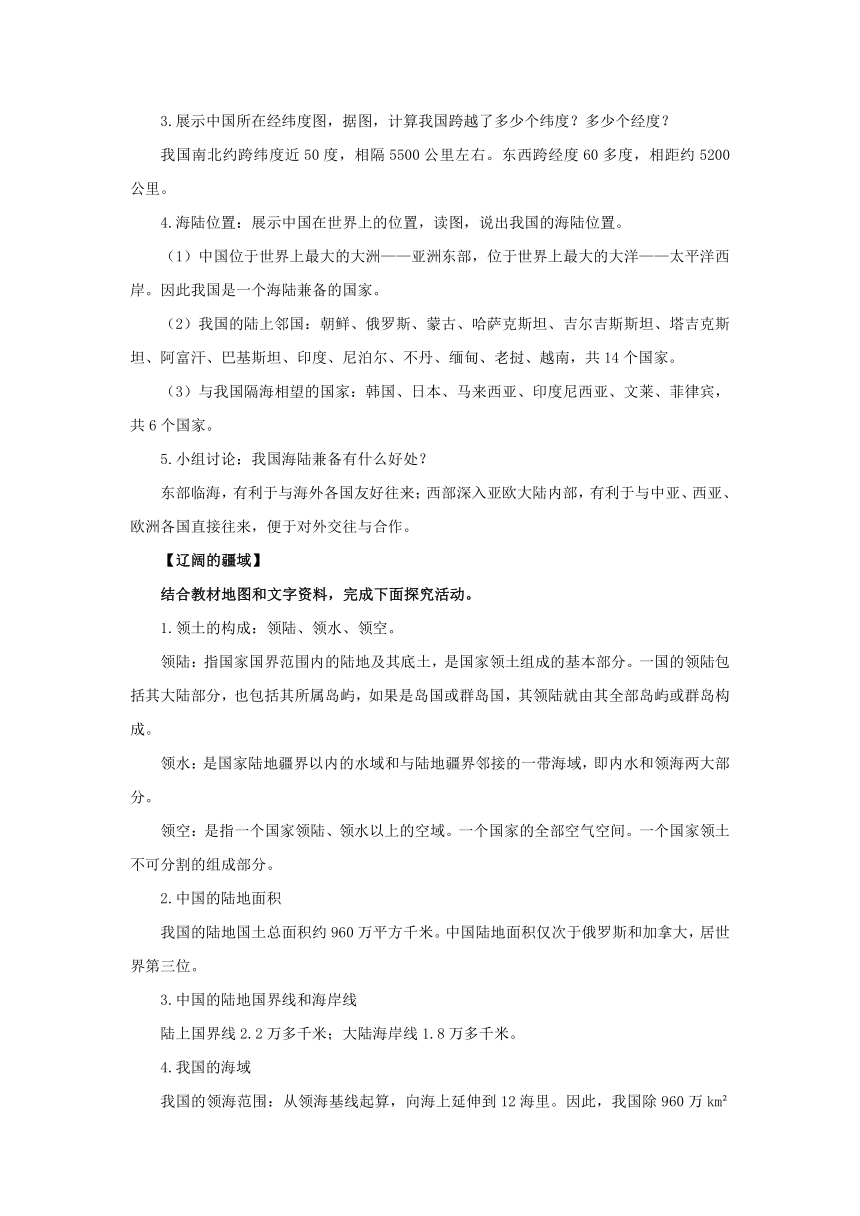 3.展示中国所在经纬度图，据图，计算我国跨越了多少个纬度？多少个经度？

我国南北约跨纬度近 50 度，相隔 5500 公里左右。东西跨经度 60 多度，相距约 5200 公里。

4.海陆位置：展示中国在世界上的位置，读图，说出我国的海陆位置。

（1）中国位于世界上最大的大洲——亚洲东部，位于世界上最大的大洋——太平洋西岸。因此我国是一个海陆兼备的国家。

（2）我国的陆上邻国：朝鲜、俄罗斯、蒙古、哈萨克斯坦、吉尔吉斯斯坦、塔吉克斯坦、阿富汗、巴基斯坦、印度、尼泊尔、不丹、缅甸、老挝、越南，共 14 个国家。

（3）与我国隔海相望的国家：韩国、日本、马来西亚、印度尼西亚、文莱、菲律宾，共 6 个国家。

5.小组讨论：我国海陆兼备有什么好处？

东部临海，有利于与海外各国友好往来；西部深入亚欧大陆内部，有利于与中亚、西亚、欧洲各国直接往来，便于对外交往与合作。

【辽阔的疆域】

结合教材地图和文字资料，完成下面探究活动。

1.领土的构成：领陆、领水、领空。

领陆：指国家国界范围内的陆地及其底土，是国家领土组成的基本部分。一国的领陆包括其大陆部分，也包括其所属岛屿，如果是岛国或群岛国，其领陆就由其全部岛屿或群岛构成。

领水：是国家陆地疆界以内的水域和与陆地疆界邻接的一带海域，即内水和领海两大部分。

领空：是指一个国家领陆、领水以上的空域。一个国家的全部空气空间。一个国家领土不可分割的组成部分。

2.中国的陆地面积

我国的陆地国土总面积约 960 万平方千米。中国陆地面积仅次于俄罗斯和加拿大，居世界第三位。

3.中国的陆地国界线和海岸线

陆上国界线 2.2 万多千米；大陆海岸线 1.8 万多千米。

4.我国的海域

我国的领海范围：从领海基线起算，向海上延伸到 12 海里。因此，我国除 960 万 $km^2$